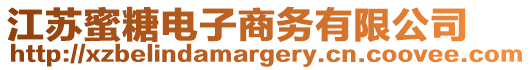 江苏蜜糖电子商务有限公司
http://xzbelindamargery.cn.coovee.com